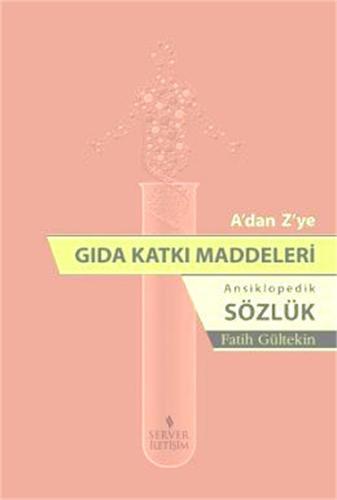 A'dan Z'ye

GIDA KATKI MADDELERİ

Ansiklopedik

SÖZLÜK

Fatih Gültekin

SERVER İLETİŞİM